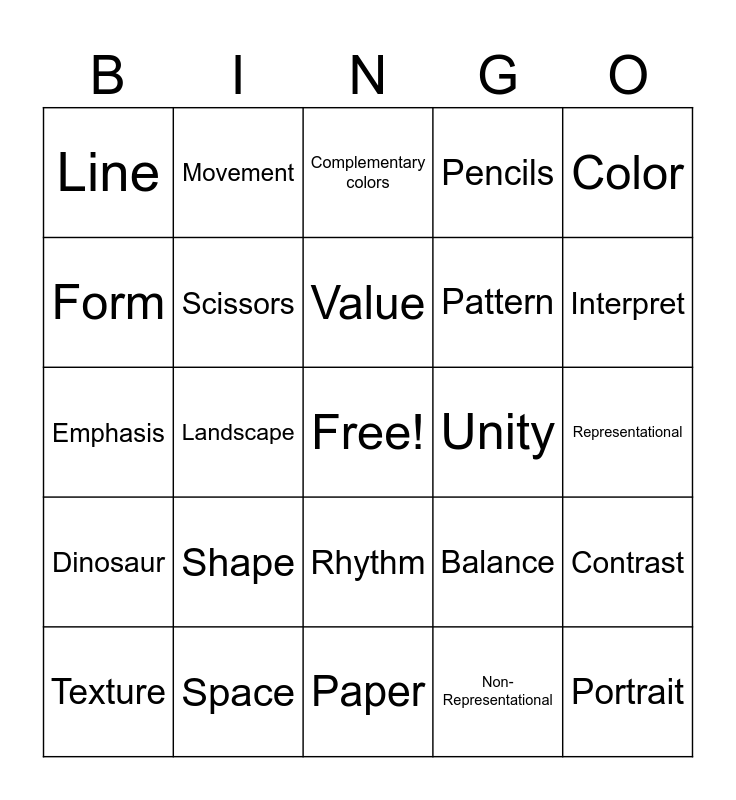 | B | I | N | G | O |
|---|---|---|---|---|
| Line | Movement | Complementary colors | Pencils | Color |
| Form | Scissors | Value | Pattern | Interpret |
| Emphasis | Landscape | Free! | Unity | Representational |
| Dinosaur | Shape | Rhythm | Balance | Contrast |
| Texture | Space | Paper | Non-Representational | Portrait |